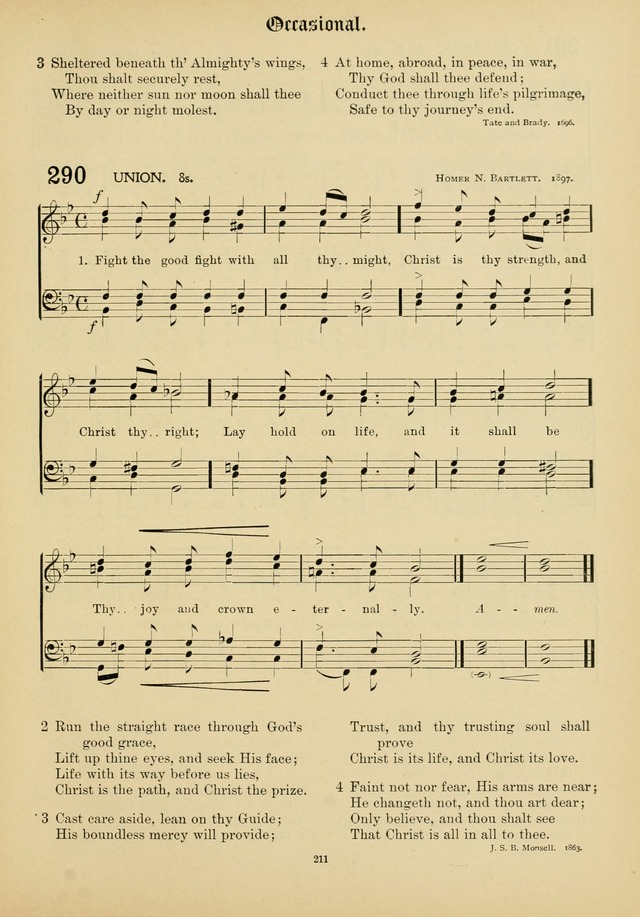 Occasional.

3 Sheltered beneath th' Almighty's wings,
Thou shalt securely rest,
Where neither sun nor moon shall thee
By day or night molest.

4 At home, abroad, in peace, in war,
Thy God shall thee defend;
Conduct thee through life's pilgrimage,
Safe to thy journey's end.

Tate and Brady. 1696.

290 UNION. 8s.

Homer N. Bartlett. 1897.

f

1. Fight the good fight with all thy.. might, Christ is thy strength, and

f

Christ thy.. right; Lay hold on life, and it shall be

Thy.. joy and crown e - ter - nal - ly. A - - men.

2 Run the straight race through God's good grace,
Lift up thine eyes, and seek His face;
Life with its way before us lies,
Christ is the path, and Christ the prize.

3 Cast care aside, lean on thy Guide;
His boundless mercy will provide;

Trust, and thy trusting soul shall prove
Christ is its life, and Christ its love.

4 Faint not nor fear, His arms are near;
He changeth not, and thou art dear;
Only believe, and thou shalt see
That Christ is all in all to thee.

J. S. B. Monsell. 1863.

211